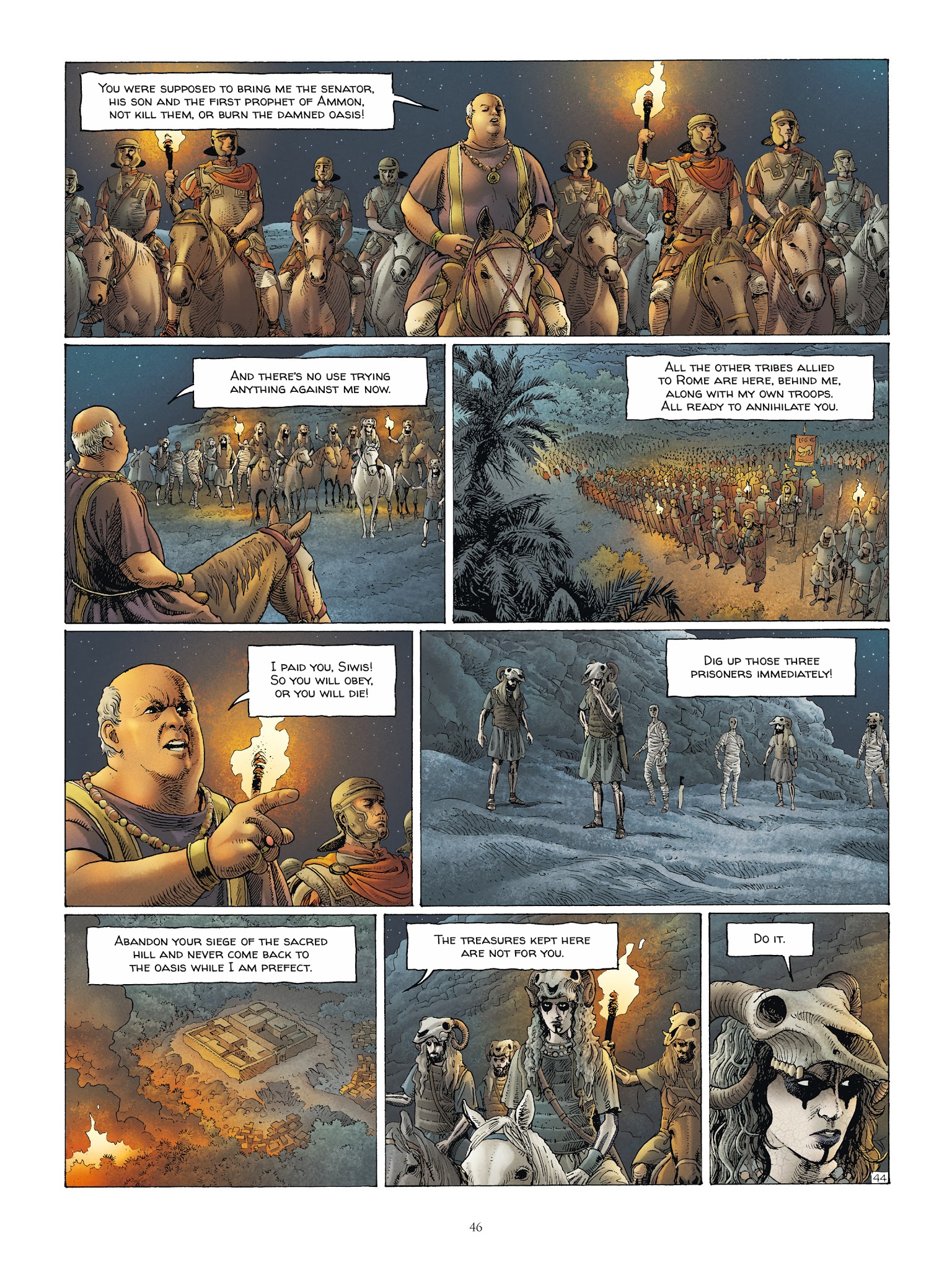 You were supposed to bring me the senator, his son and the first prophet of Ammon, not kill them, or burn the damned oasis!

And there's no use trying anything against me now.

All the other tribes allied to Rome are here, behind me, along with my own troops. All ready to annihilate you.

I paid you, Siwis! So you will obey, or you will die!

Dig up those three prisoners immediately!

Abandon your siege of the sacred hill and never come back to the oasis while I am prefect.

The treasures kept here are not for you.

Do it.

44

46